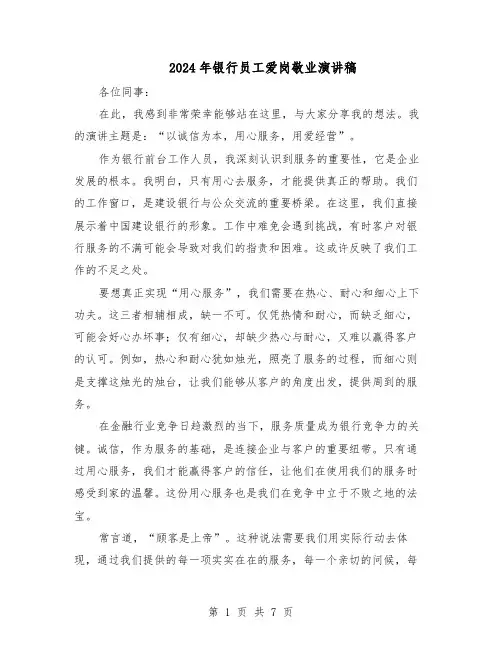 2024年银行员工爱岗敬业演讲稿

各位同事：

在此，我感到非常荣幸能够站在这里，与大家分享我的想法。我的演讲主题是：“以诚信为本，用心服务，用爱经营”。

作为银行前台工作人员，我深刻认识到服务的重要性，它是企业发展的根本。我明白，只有用心去服务，才能提供真正的帮助。我们的工作窗口，是建设银行与公众交流的重要桥梁。在这里，我们直接展示着中国建设银行的形象。工作中难免会遇到挑战，有时客户对银行服务的不满可能会导致对我们的指责和困难。这或许反映了我们工作的不足之处。

要想真正实现“用心服务”，我们需要在热心、耐心和细心上下功夫。这三者相辅相成，缺一不可。仅凭热情和耐心，而缺乏细心，可能会好心办坏事；仅有细心，却缺少热心与耐心，又难以赢得客户的认可。例如，热心和耐心犹如烛光，照亮了服务的过程，而细心则是支撑这烛光的烛台，让我们能够从客户的角度出发，提供周到的服务。

在金融行业竞争日趋激烈的当下，服务质量成为银行竞争力的关键。诚信，作为服务的基础，是连接企业与客户的重要纽带。只有通过用心服务，我们才能赢得客户的信任，让他们在使用我们的服务时感受到家的温馨。这份用心服务也是我们在竞争中立于不败之地的法宝。

常言道，“顾客是上帝”。这种说法需要我们用实际行动去体现，通过我们提供的每一项实实在在的服务，每一个亲切的问候，每

第 1 页 共 7 页